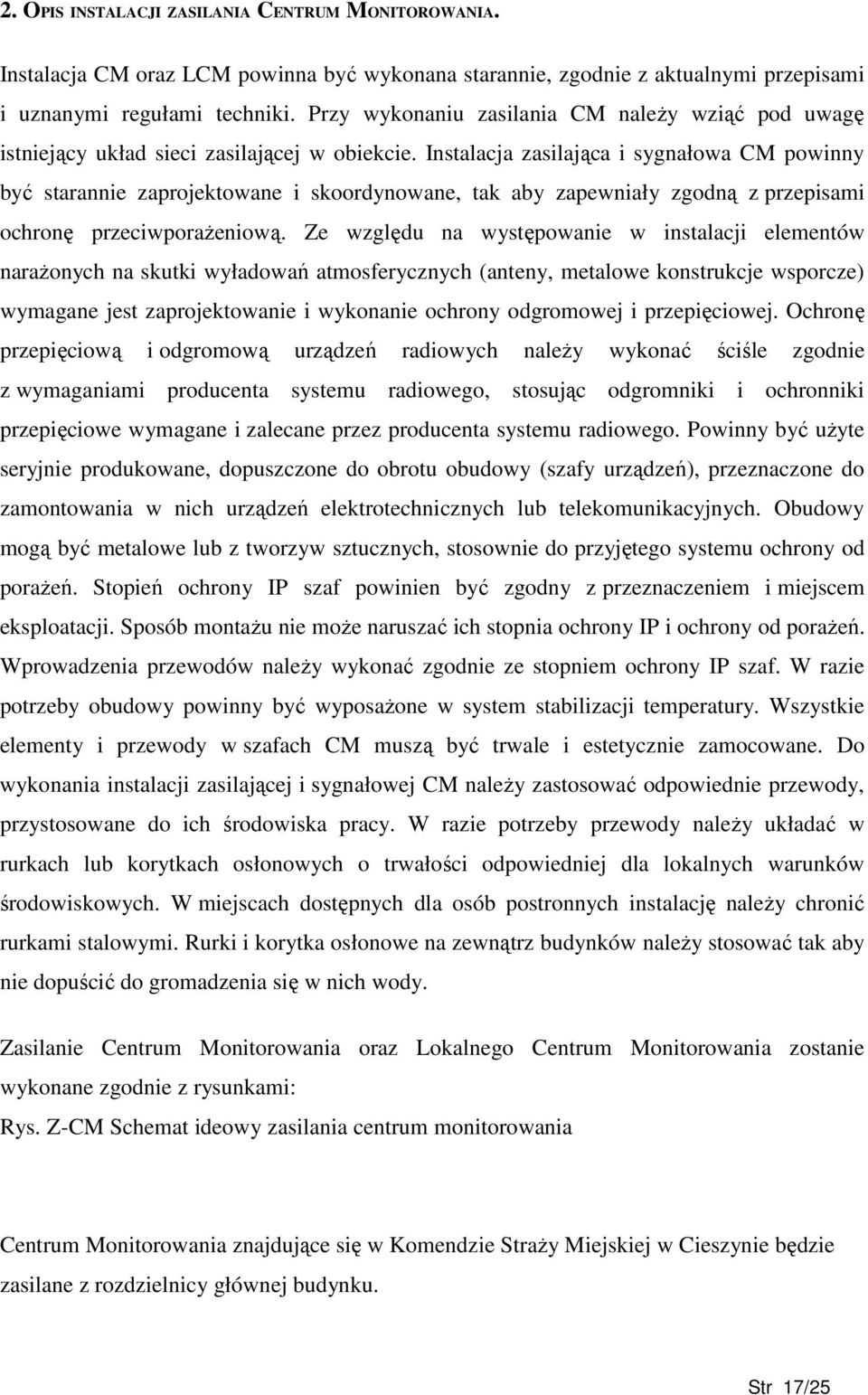 2. OPIS INSTALACJI ZASILANIA CENTRUM MONITOROWANIA.

Instalacja CM oraz LCM powinna być wykonana starannie, zgodnie z aktualnymi przepisami i uznanymi regułami techniki. Przy wykonaniu zasilania CM należy wziąć pod uwagę istniejący układ sieci zasilającej w obiekcie. Instalacja zasilająca i sygnałowa CM powinny być starannie zaprojektowane i skoordynowane, tak aby zapewniały zgodną z przepisami ochronę przeciwporażeniową. Ze względu na występowanie w instalacji elementów narażonych na skutki wyładowań atmosferycznych (anteny, metalowe konstrukcje wsporcze) wymagane jest zaprojektowanie i wykonanie ochrony odgromowej i przepięciowej. Ochronę przepięciową i odgromową urządzeń radiowych należy wykonać ściśle zgodnie z wymaganiami producenta systemu radiowego, stosując odgromniki i ochronniki przepięciowe wymagane i zalecane przez producenta systemu radiowego. Powinny być użyte seryjnie produkowane, dopuszczone do obrotu obudowy (szafy urządzeń), przeznaczone do zamontowania w nich urządzeń elektrotechnicznych lub telekomunikacyjnych. Obudowy mogą być metalowe lub z tworzyw sztucznych, stosownie do przyjętego systemu ochrony od porażeń. Stopień ochrony IP szaf powinien być zgodny z przeznaczeniem i miejscem eksploatacji. Sposób montażu nie może naruszać ich stopnia ochrony IP i ochrony od porażeń. Wprowadzenia przewodów należy wykonać zgodnie ze stopniem ochrony IP szaf. W razie potrzeby obudowy powinny być wyposażone w system stabilizacji temperatury. Wszystkie elementy i przewody w szafach CM muszą być trwale i estetycznie zamocowane. Do wykonania instalacji zasilającej i sygnałowej CM należy zastosować odpowiednie przewody, przystosowane do ich środowiska pracy. W razie potrzeby przewody należy układać w rurkach lub korytkach osłonowych o trwałości odpowiedniej dla lokalnych warunków środowiskowych. W miejscach dostępnych dla osób postronnych instalację należy chronić rurkami stalowymi. Rurki i korytka osłonowe na zewnątrz budynków należy stosować tak aby nie dopuścić do gromadzenia się w nich wody.

Zasilanie Centrum Monitorowania oraz Lokalnego Centrum Monitorowania zostanie wykonane zgodnie z rysunkami:
Rys. Z-CM Schemat ideowy zasilania centrum monitorowania

Centrum Monitorowania znajdujące się w Komendzie Straży Miejskiej w Cieszynie będzie zasilane z rozdzielnicy głównej budynku.

Str 17/25